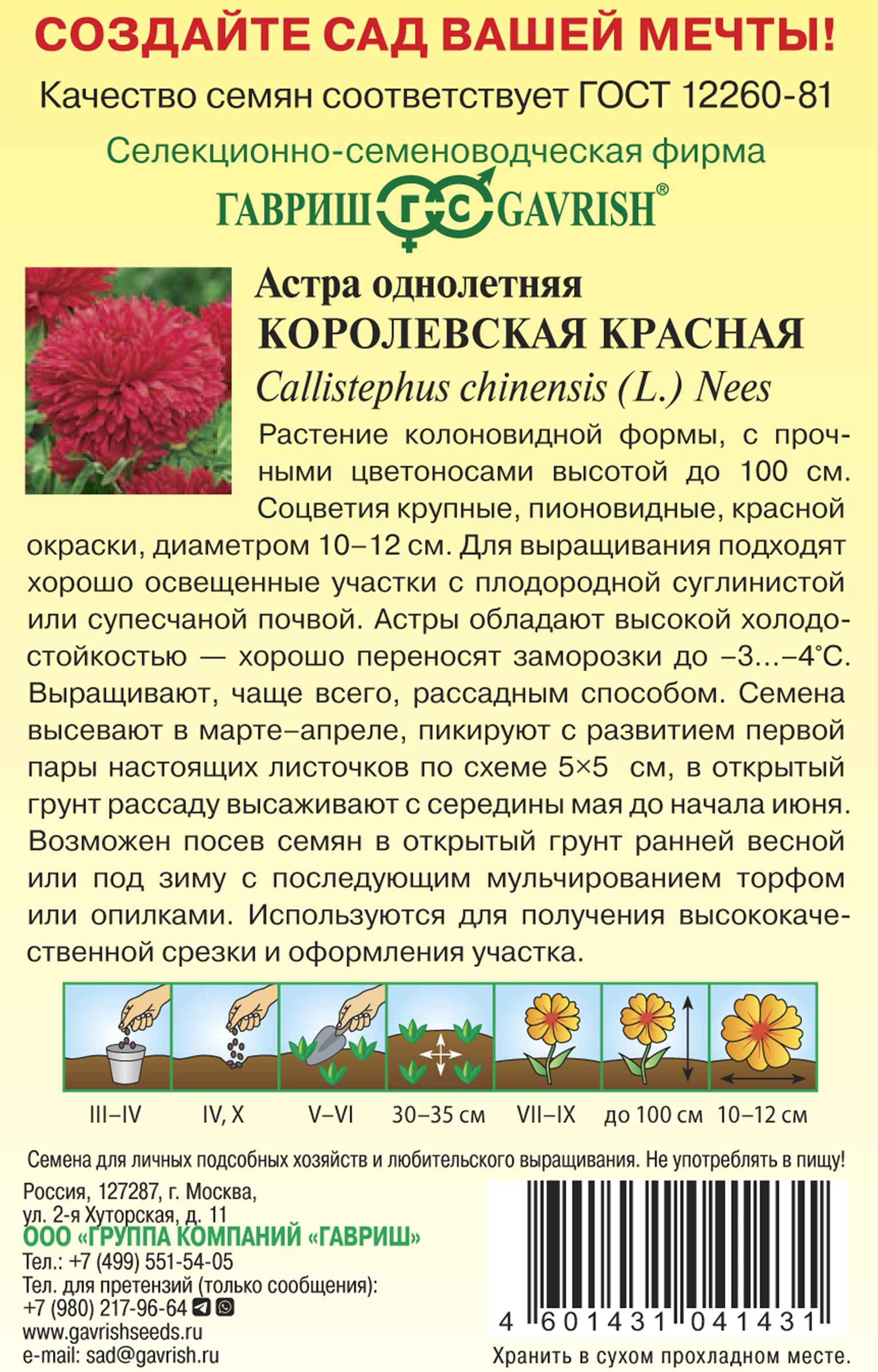 СОЗДАЙТЕ САД ВАШЕЙ МЕЧТЫ!
Качество семян соответствует ГОСТ 12260-81

Селекционно-семеноводческая фирма
ГАВРИШ ГС GAVRISH®

Астра однолетняя
КОРОЛЕВСКАЯ КРАСНАЯ
Callistephus chinensis (L.) Nees

Растение колоновидной формы, с прочными цветоносами высотой до 100 см. Соцветия крупные, пионовидные, красной окраски, диаметром 10–12 см. Для выращивания подходят хорошо освещенные участки с плодородной суглинистой или супесчаной почвой. Астры обладают высокой холодостойкостью — хорошо переносят заморозки до –3...–4°С. Выращивают, чаще всего, рассадным способом. Семена высевают в марте–апреле, пикируют с развитием первой пары настоящих листочков по схеме 5×5 см, в открытый грунт рассаду высаживают с середины мая до начала июня. Возможен посев семян в открытый грунт ранней весной или под зиму с последующим мульчированием торфом или опилками. Используются для получения высококачественной срезки и оформления участка.

III–IV IV, X V–VI 30–35 см VII–IX до 100 см 10–12 см

Семена для личных подсобных хозяйств и любительского выращивания. Не употреблять в пищу!

Россия, 127287, г. Москва,
ул. 2-я Хуторская, д. 11
ООО «ГРУППА КОМПАНИЙ «ГАВРИШ»
Тел.: +7 (499) 551-54-05
Тел. для претензий (только сообщения):
+7 (980) 217-96-64
www.gavrishseeds.ru
e-mail: sad@gavrish.ru

4 601431 041431
Хранить в сухом прохладном месте.